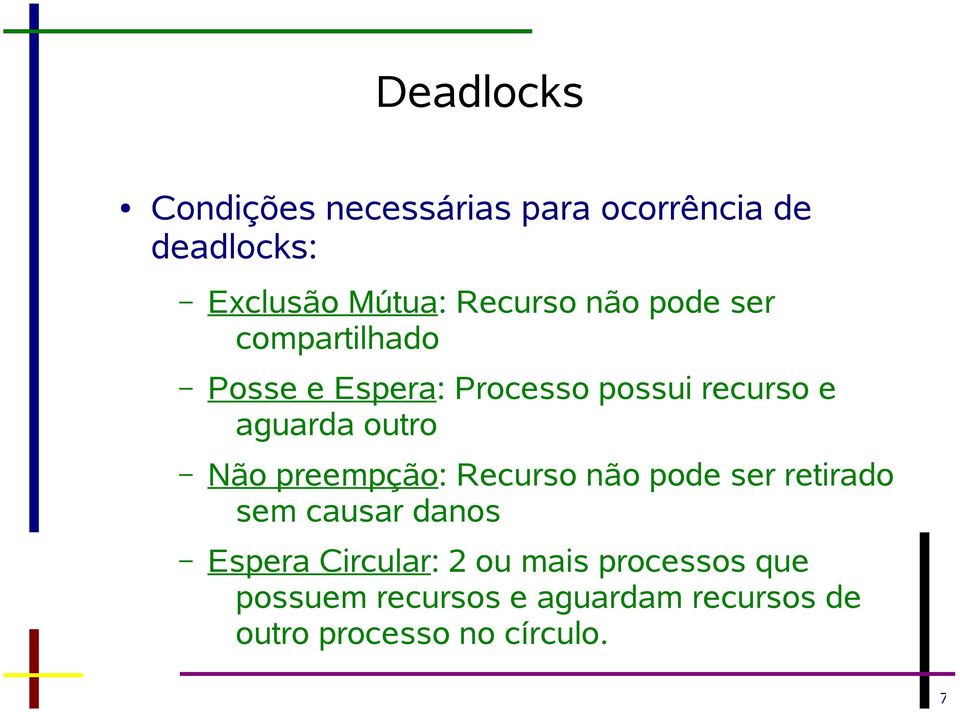 Deadlocks

• Condições necessárias para ocorrência de deadlocks:

– Exclusão Mútua: Recurso não pode ser compartilhado

– Posse e Espera: Processo possui recurso e aguarda outro

– Não preempção: Recurso não pode ser retirado sem causar danos

– Espera Circular: 2 ou mais processos que possuem recursos e aguardam recursos de outro processo no círculo.

7